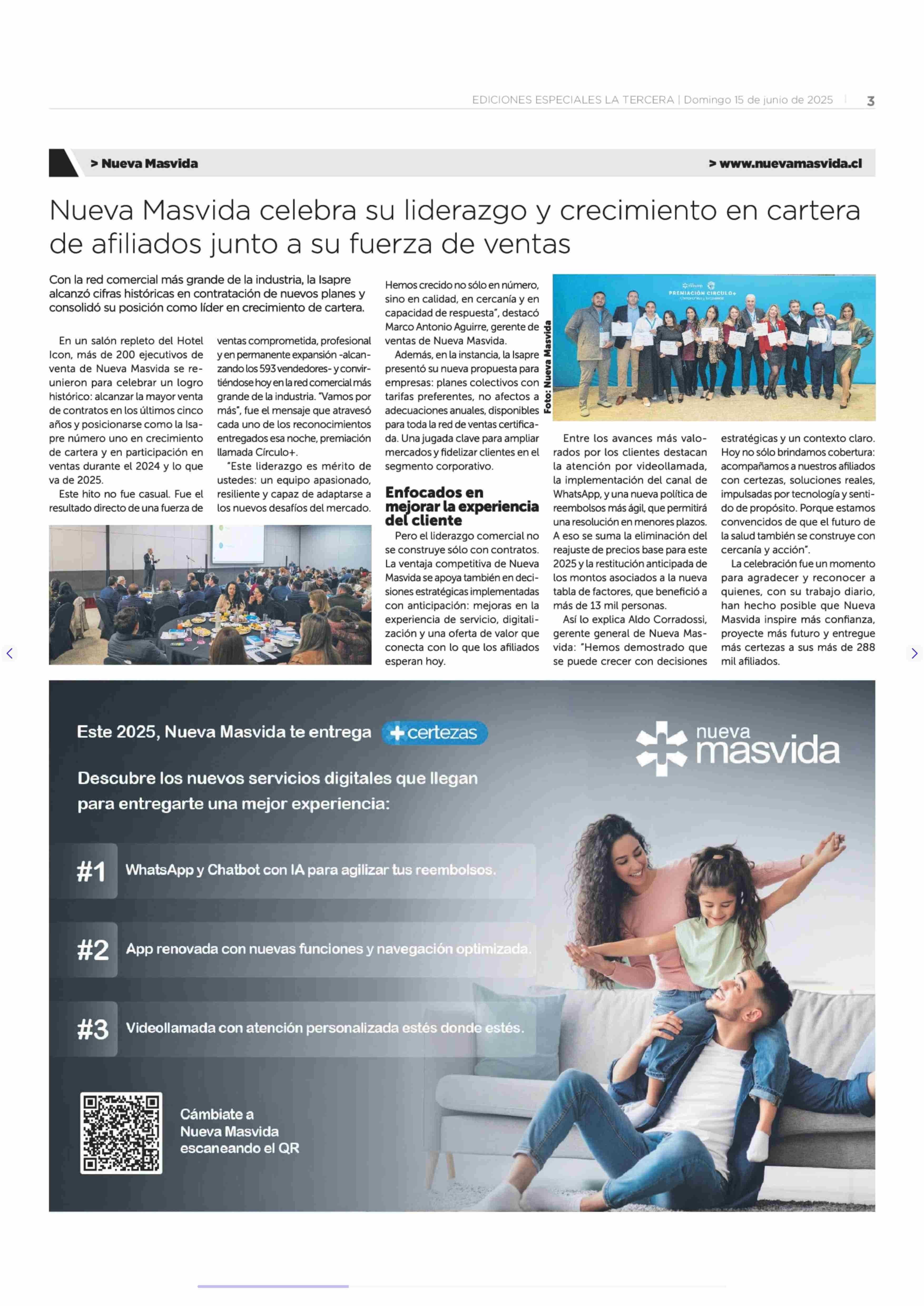 EDICIONES ESPECIALES LA TERCERA | Domingo 15 de junio de 2025 | 3

> Nueva Masvida

> www.nuevamasvida.cl

Nueva Masvida celebra su liderazgo y crecimiento en cartera de afiliados junto a su fuerza de ventas

Con la red comercial más grande de la industria, la Isapre alcanzó cifras históricas en contratación de nuevos planes y consolidó su posición como líder en crecimiento de cartera.

En un salón repleto del Hotel Icon, más de 200 ejecutivos de venta de Nueva Masvida se reunieron para celebrar un logro histórico: alcanzar la mayor venta de contratos en los últimos cinco años y posicionarse como la Isapre número uno en crecimiento de cartera y en participación en ventas durante el 2024 y lo que va de 2025.

Este hito no fue casual. Fue el resultado directo de una fuerza de ventas comprometida, profesional y en permanente expansión -alcanzando los 593 vendedores- y convirtiéndose hoy en la red comercial más grande de la industria. "Vamos por más", fue el mensaje que atravesó cada uno de los reconocimientos entregados esa noche, premiación llamada Círculo+.

"Este liderazgo es mérito de ustedes: un equipo apasionado, resiliente y capaz de adaptarse a los nuevos desafíos del mercado. Hemos crecido no sólo en número, sino en calidad, en cercanía y en capacidad de respuesta", destacó Marco Antonio Aguirre, gerente de ventas de Nueva Masvida.

Además, en la instancia, la Isapre presentó su nueva propuesta para empresas: planes colectivos con tarifas preferentes, no afectos a adecuaciones anuales, disponibles para toda la red de ventas certificada. Una jugada clave para ampliar mercados y fidelizar clientes en el segmento corporativo.

Enfocados en mejorar la experiencia del cliente

Pero el liderazgo comercial no se construye sólo con contratos. La ventaja competitiva de Nueva Masvida se apoya también en decisiones estratégicas implementadas con anticipación: mejoras en la experiencia de servicio, digitalización y una oferta de valor que conecta con lo que los afiliados esperan hoy.

Foto: Nueva Masvida

PREMIACIÓN CÍRCULO+

Entre los avances más valorados por los clientes destacan la atención por videollamada, la implementación del canal de WhatsApp, y una nueva política de reembolsos más ágil, que permitirá una resolución en menores plazos. A eso se suma la eliminación del reajuste de precios base para este 2025 y la restitución anticipada de los montos asociados a la nueva tabla de factores, que benefició a más de 13 mil personas.

Así lo explica Aldo Corradossi, gerente general de Nueva Masvida: "Hemos demostrado que se puede crecer con decisiones estratégicas y un contexto claro. Hoy no sólo brindamos cobertura: acompañamos a nuestros afiliados con certezas, soluciones reales, impulsadas por tecnología y sentido de propósito. Porque estamos convencidos de que el futuro de la salud también se construye con cercanía y acción".

La celebración fue un momento para agradecer y reconocer a quienes, con su trabajo diario, han hecho posible que Nueva Masvida inspire más confianza, proyecte más futuro y entregue más certezas a sus más de 288 mil afiliados.

Este 2025, Nueva Masvida te entrega +certezas

nueva masvida

Descubre los nuevos servicios digitales que llegan para entregarte una mejor experiencia:

#1 WhatsApp y Chatbot con IA para agilizar tus reembolsos.

#2 App renovada con nuevas funciones y navegación optimizada.

#3 Videollamada con atención personalizada estés donde estés.

Cámbiate a Nueva Masvida escaneando el QR